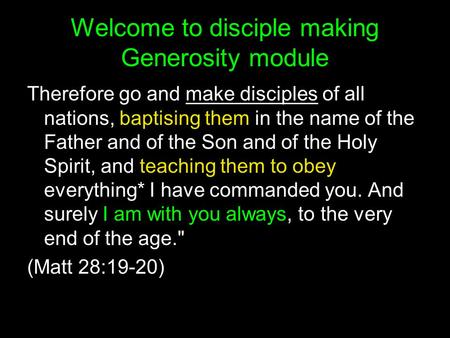 Welcome to disciple making Generosity module

Therefore go and make disciples of all nations, baptising them in the name of the Father and of the Son and of the Holy Spirit, and teaching them to obey everything* I have commanded you. And surely I am with you always, to the very end of the age."

(Matt 28:19-20)